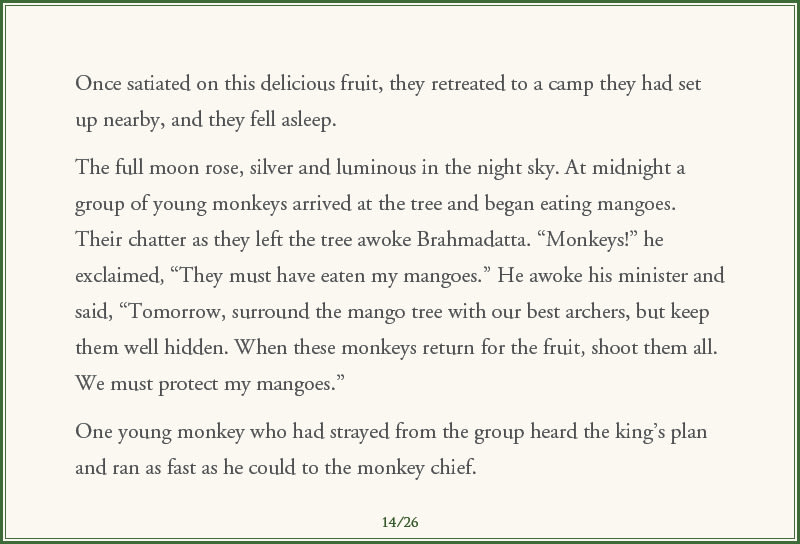 Once satiated on this delicious fruit, they retreated to a camp they had set up nearby, and they fell asleep.

The full moon rose, silver and luminous in the night sky. At midnight a group of young monkeys arrived at the tree and began eating mangoes. Their chatter as they left the tree awoke Brahmadatta. “Monkeys!” he exclaimed, “They must have eaten my mangoes.” He awoke his minister and said, “Tomorrow, surround the mango tree with our best archers, but keep them well hidden. When these monkeys return for the fruit, shoot them all. We must protect my mangoes.”

One young monkey who had strayed from the group heard the king’s plan and ran as fast as he could to the monkey chief.

14/26